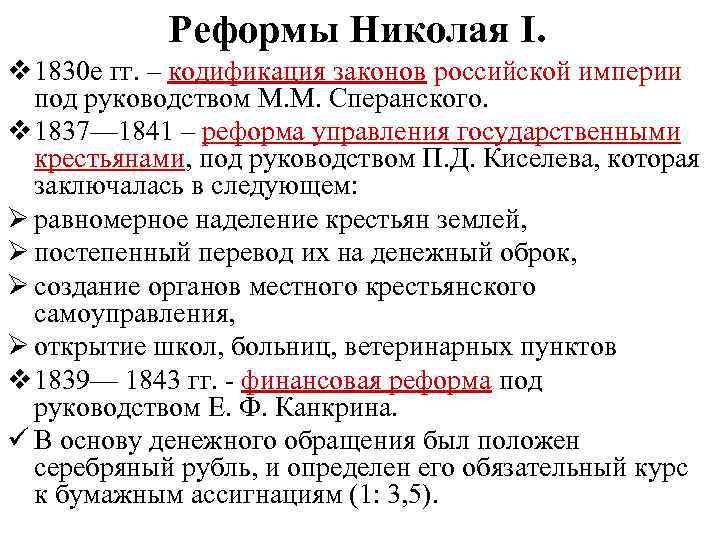 Реформы Николая I.

❖ 1830е гг. – кодификация законов российской империи под руководством М.М. Сперанского.

❖ 1837—1841 – реформа управления государственными крестьянами, под руководством П.Д. Киселева, которая заключалась в следующем:

➢ равномерное наделение крестьян землей,

➢ постепенный перевод их на денежный оброк,

➢ создание органов местного крестьянского самоуправления,

➢ открытие школ, больниц, ветеринарных пунктов

❖ 1839— 1843 гг. - финансовая реформа под руководством Е. Ф. Канкрина.

✓ В основу денежного обращения был положен серебряный рубль, и определен его обязательный курс к бумажным ассигнациям (1: 3,5).